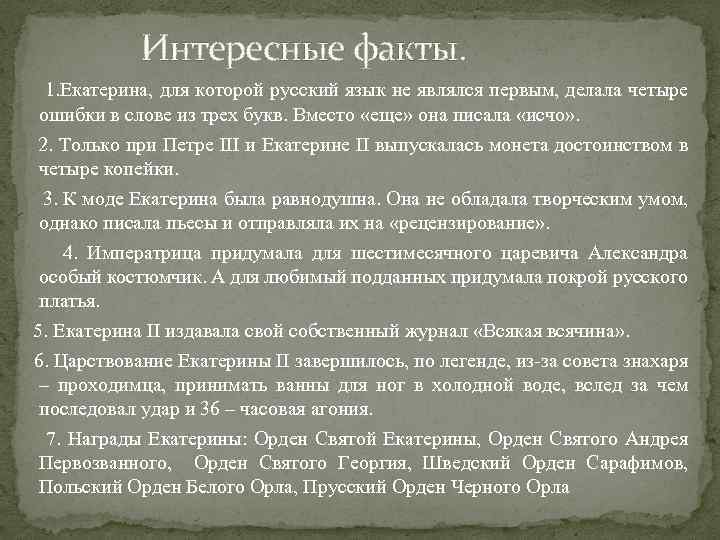 Интересные факты.

1.Екатерина, для которой русский язык не являлся первым, делала четыре ошибки в слове из трех букв. Вместо «еще» она писала «исчо».

2. Только при Петре III и Екатерине II выпускалась монета достоинством в четыре копейки.

3. К моде Екатерина была равнодушна. Она не обладала творческим умом, однако писала пьесы и отправляла их на «рецензирование».

4. Императрица придумала для шестимесячного царевича Александра особый костюмчик. А для любимый подданных придумала покрой русского платья.

5. Екатерина II издавала свой собственный журнал «Всякая всячина».

6. Царствование Екатерины II завершилось, по легенде, из-за совета знахаря – проходимца, принимать ванны для ног в холодной воде, вслед за чем последовал удар и 36 – часовая агония.

7. Награды Екатерины: Орден Святой Екатерины, Орден Святого Андрея Первозванного, Орден Святого Георгия, Шведский Орден Сарафимов, Польский Орден Белого Орла, Прусский Орден Черного Орла